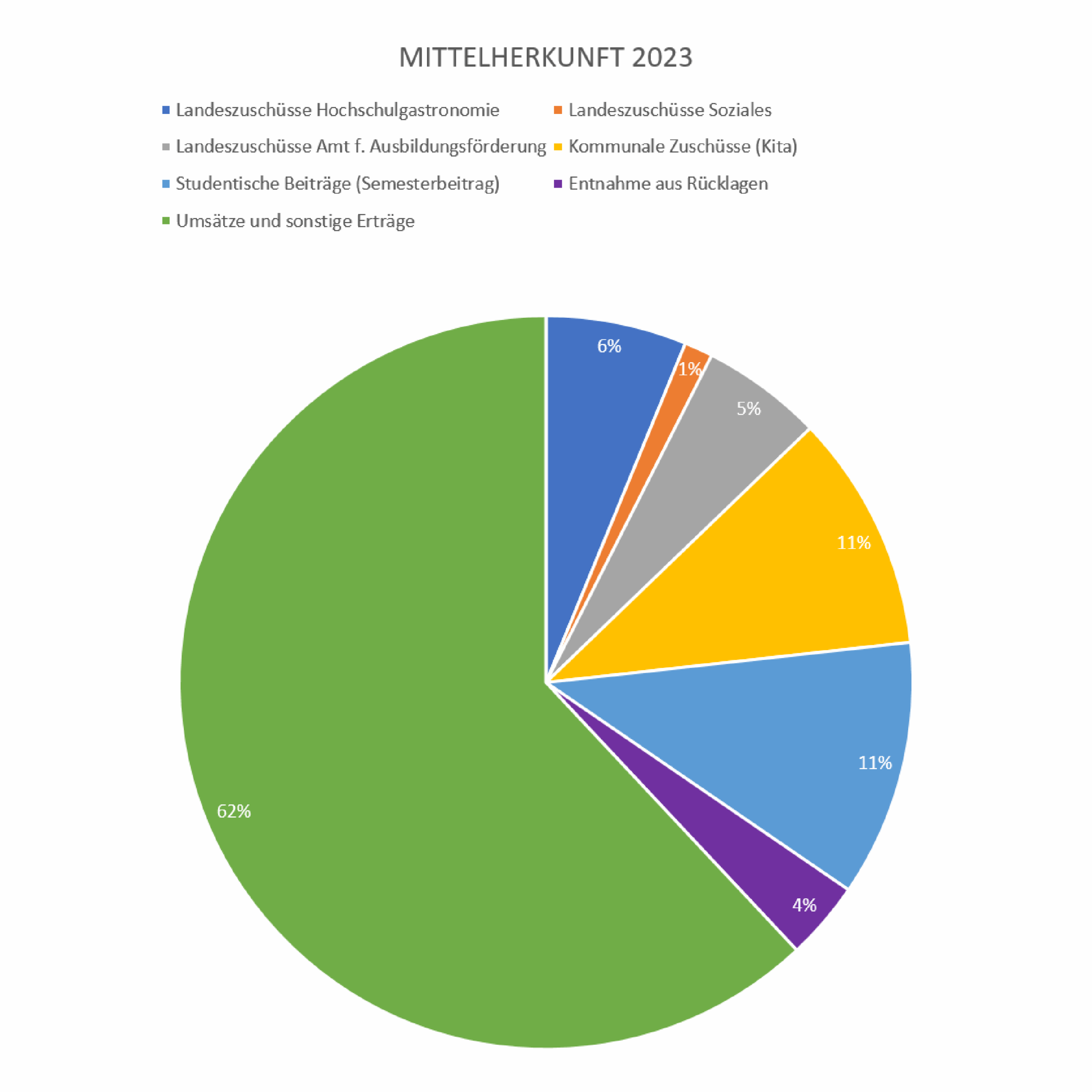 MITTELHERKUNFT 2023

Landeszuschüsse Hochschulgastronomie
Landeszuschüsse Soziales
Landeszuschüsse Amt f. Ausbildungsförderung
Kommunale Zuschüsse (Kita)
Studentische Beiträge (Semesterbeitrag)
Entnahme aus Rücklagen
Umsätze und sonstige Erträge

6%
1%
5%
11%
11%
4%
62%